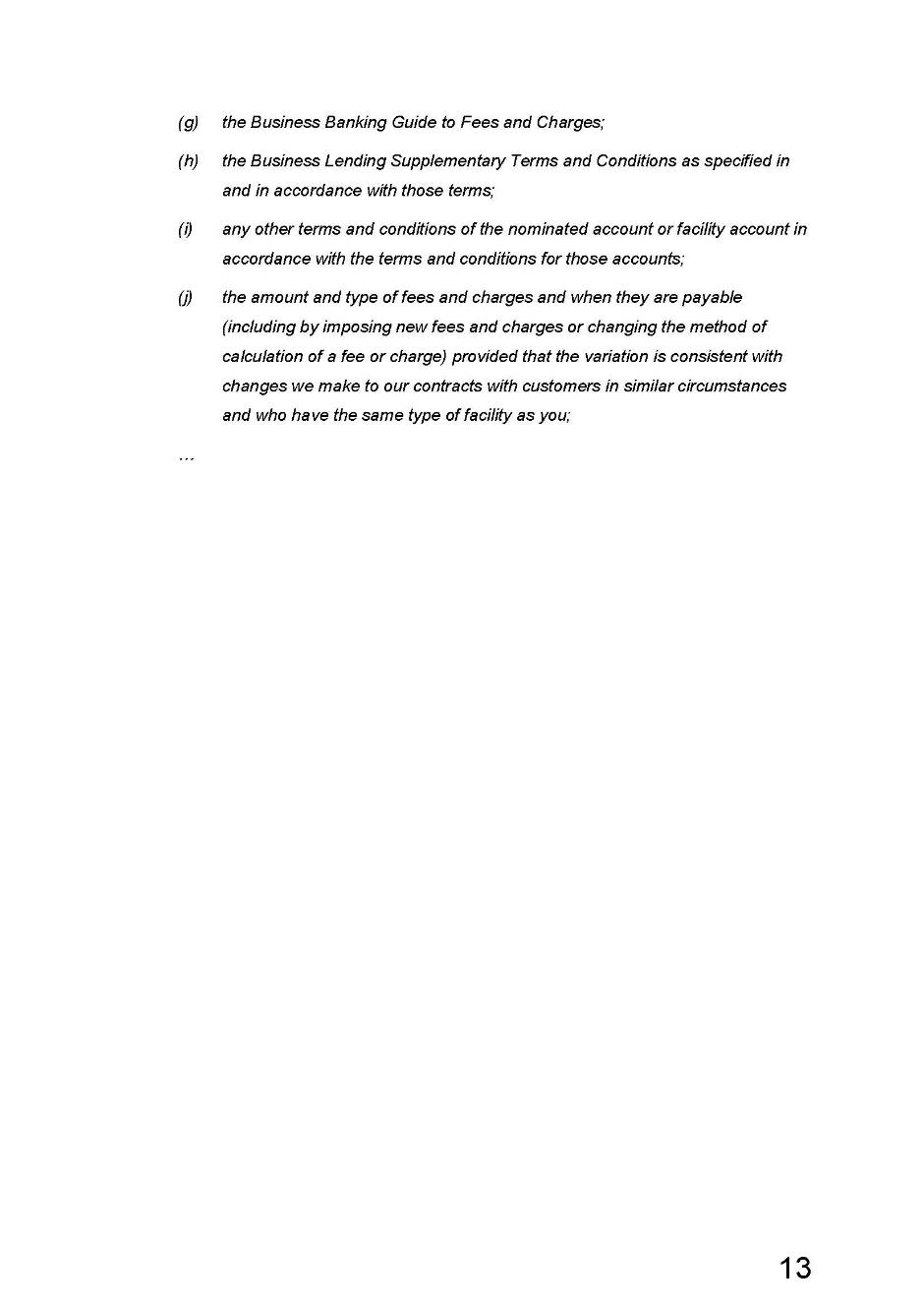 (g) the Business Banking Guide to Fees and Charges;

(h) the Business Lending Supplementary Terms and Conditions as specified in and in accordance with those terms;

(i) any other terms and conditions of the nominated account or facility account in accordance with the terms and conditions for those accounts;

(j) the amount and type of fees and charges and when they are payable (including by imposing new fees and charges or changing the method of calculation of a fee or charge) provided that the variation is consistent with changes we make to our contracts with customers in similar circumstances and who have the same type of facility as you;

…

13